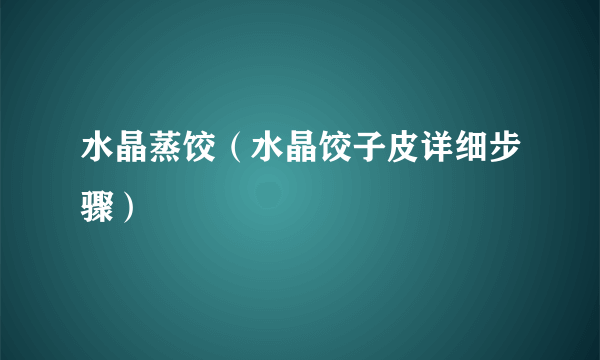 水晶蒸饺（水晶饺子皮详细步骤）